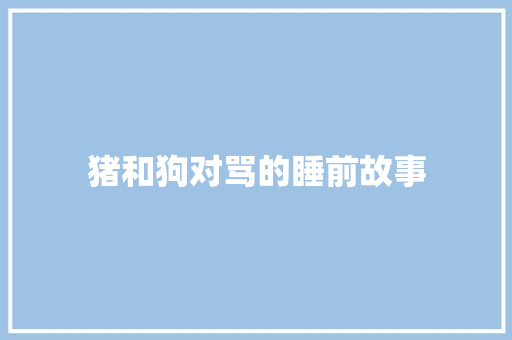 猪和狗对骂的睡前故事